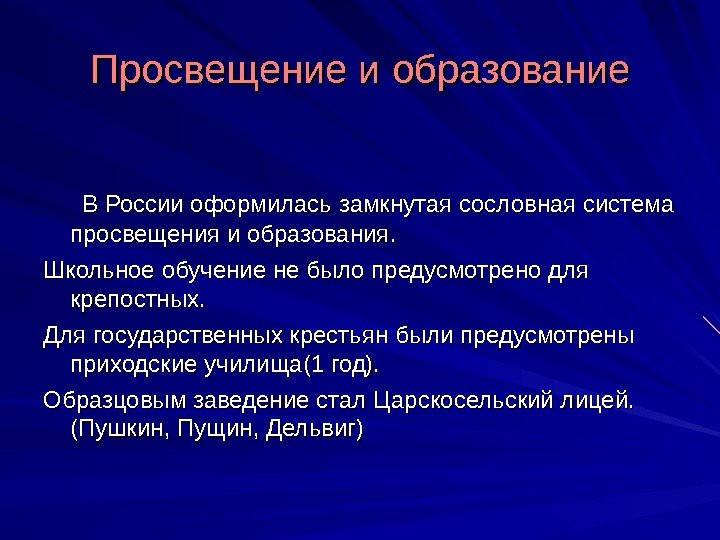 Просвещение и образование

В России оформилась замкнутая сословная система просвещения и образования.

Школьное обучение не было предусмотрено для крепостных.

Для государственных крестьян были предусмотрены приходские училища(1 год).

Образцовым заведение стал Царскосельский лицей. (Пушкин, Пущин, Дельвиг)